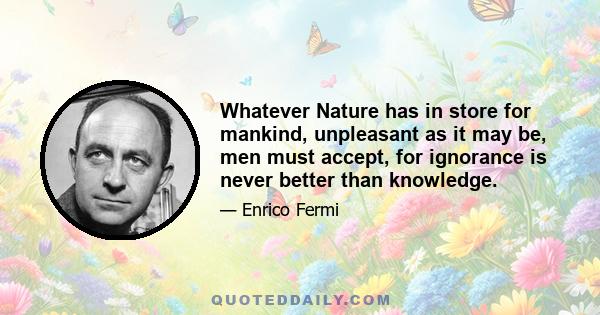 Whatever Nature has in store for mankind, unpleasant as it may be, men must accept, for ignorance is never better than knowledge.

— Enrico Fermi

QUOTEDDAILY.COM